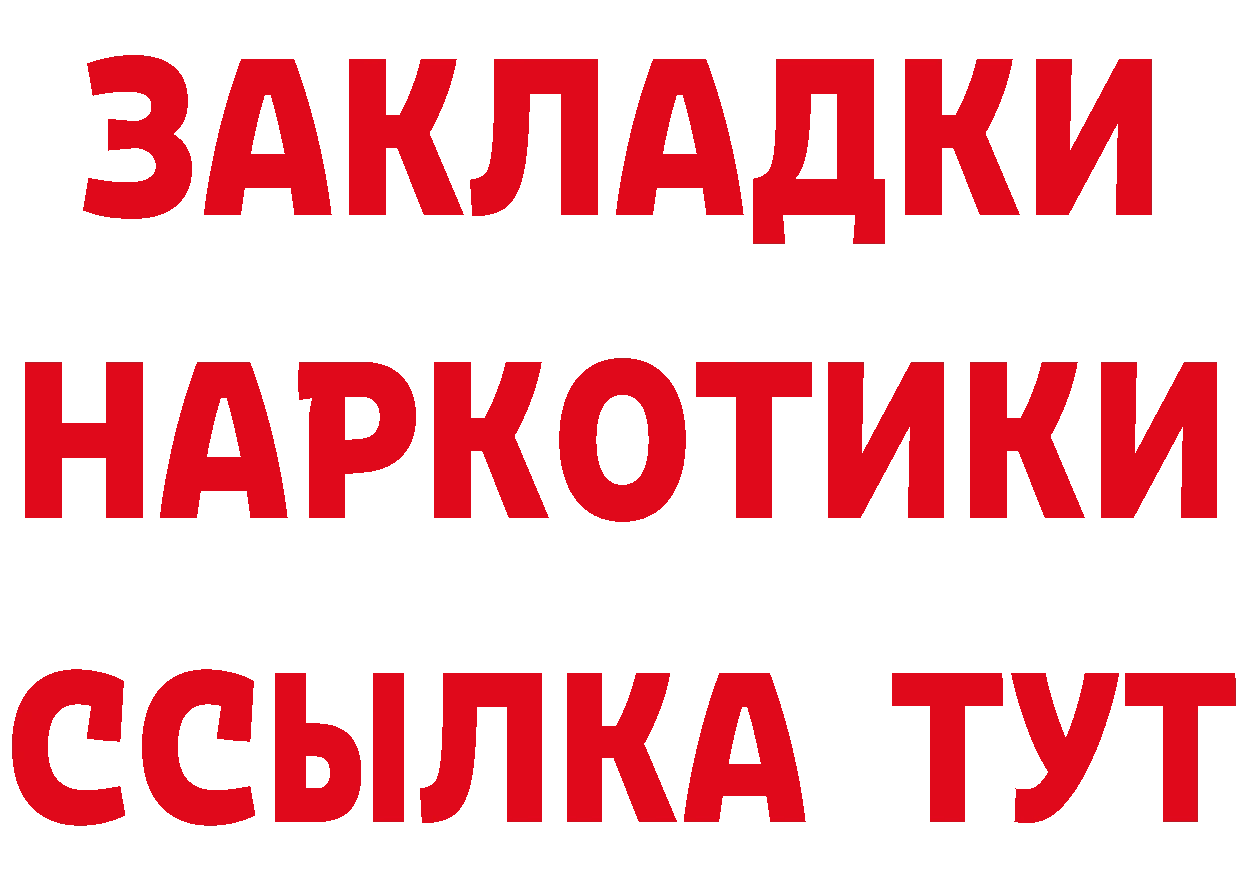 ЗАКЛАДКИ НАРКОТИКИ ССЫЛКА ТУТ